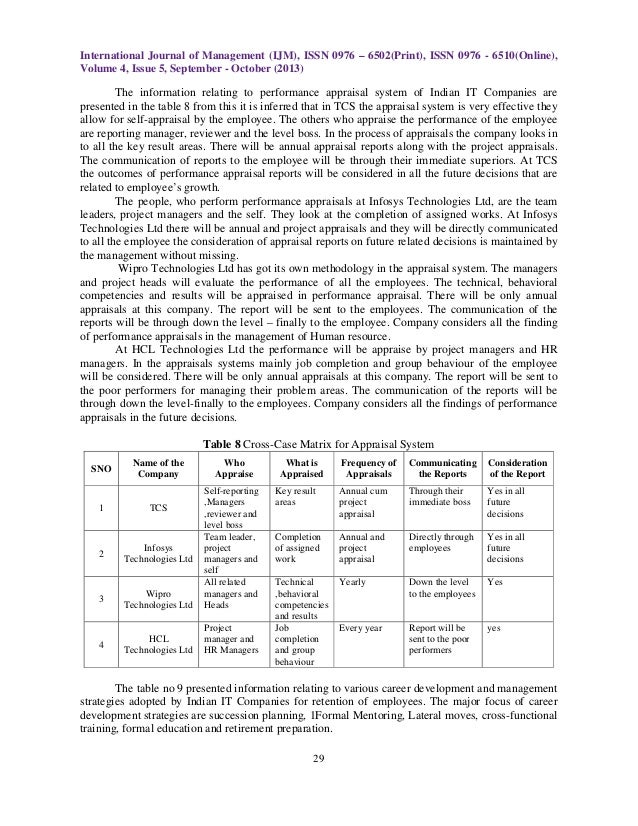 International Journal of Management (IJM), ISSN 0976 – 6502(Print), ISSN 0976 - 6510(Online), Volume 4, Issue 5, September - October (2013)

The information relating to performance appraisal system of Indian IT Companies are presented in the table 8 from this it is inferred that in TCS the appraisal system is very effective they allow for self-appraisal by the employee. The others who appraise the performance of the employee are reporting manager, reviewer and the level boss. In the process of appraisals the company looks in to all the key result areas. There will be annual appraisal reports along with the project appraisals. The communication of reports to the employee will be through their immediate superiors. At TCS the outcomes of performance appraisal reports will be considered in all the future decisions that are related to employee's growth.

The people, who perform performance appraisals at Infosys Technologies Ltd, are the team leaders, project managers and the self. They look at the completion of assigned works. At Infosys Technologies Ltd there will be annual and project appraisals and they will be directly communicated to all the employee the consideration of appraisal reports on future related decisions is maintained by the management without missing.

Wipro Technologies Ltd has got its own methodology in the appraisal system. The managers and project heads will evaluate the performance of all the employees. The technical, behavioral competencies and results will be appraised in performance appraisal. There will be only annual appraisals at this company. The report will be sent to the employees. The communication of the reports will be through down the level – finally to the employee. Company considers all the finding of performance appraisals in the management of Human resource.

At HCL Technologies Ltd the performance will be appraise by project managers and HR managers. In the appraisals systems mainly job completion and group behaviour of the employee will be considered. There will be only annual appraisals at this company. The report will be sent to the poor performers for managing their problem areas. The communication of the reports will be through down the level-finally to the employees. Company considers all the findings of performance appraisals in the future decisions.

**Table 8** Cross-Case Matrix for Appraisal System

| SNO | Name of the Company | Who Appraise | What is Appraised | Frequency of Appraisals | Communicating the Reports | Consideration of the Report |
|---|---|---|---|---|---|---|
| 1 | TCS | Self-reporting ,Managers ,reviewer and level boss | Key result areas | Annual cum project appraisal | Through their immediate boss | Yes in all future decisions |
| 2 | Infosys Technologies Ltd | Team leader, project managers and self | Completion of assigned work | Annual and project appraisal | Directly through employees | Yes in all future decisions |
| 3 | Wipro Technologies Ltd | All related managers and Heads | Technical ,behavioral competencies and results | Yearly | Down the level to the employees | Yes |
| 4 | HCL Technologies Ltd | Project manager and HR Managers | Job completion and group behaviour | Every year | Report will be sent to the poor performers | yes |

The table no 9 presented information relating to various career development and management strategies adopted by Indian IT Companies for retention of employees. The major focus of career development strategies are succession planning, lFormal Mentoring, Lateral moves, cross-functional training, formal education and retirement preparation.

29